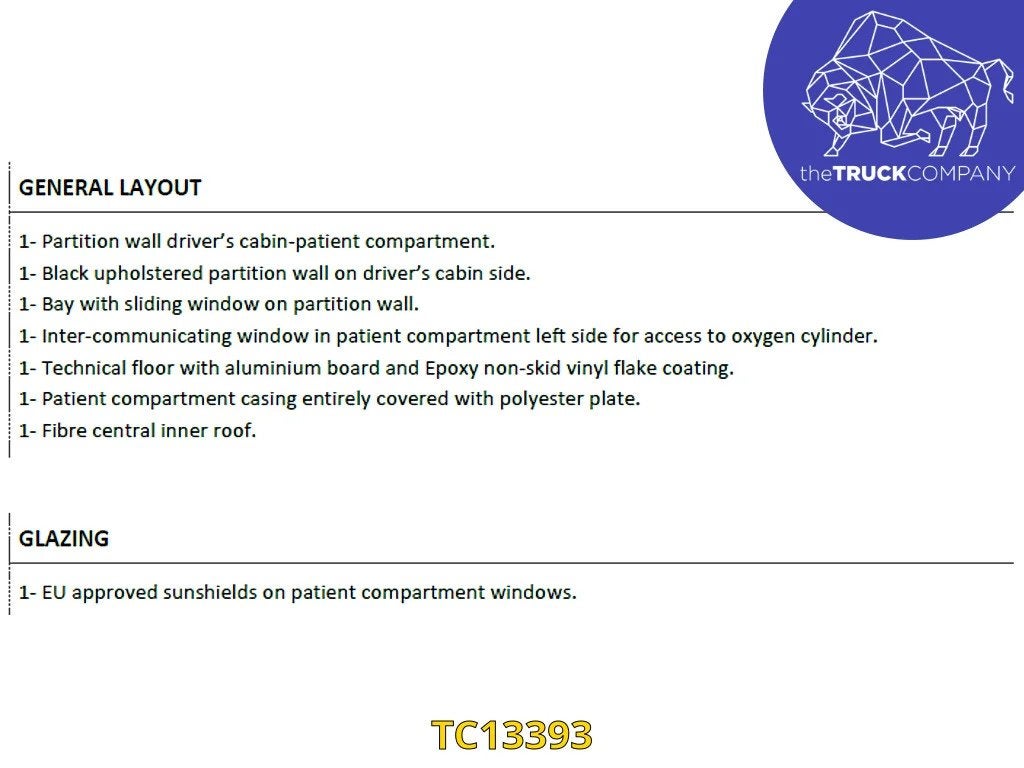 theTRUCKCOMPANY

GENERAL LAYOUT

1- Partition wall driver's cabin-patient compartment.
1- Black upholstered partition wall on driver's cabin side.
1- Bay with sliding window on partition wall.
1- Inter-communicating window in patient compartment left side for access to oxygen cylinder.
1- Technical floor with aluminium board and Epoxy non-skid vinyl flake coating.
1- Patient compartment casing entirely covered with polyester plate.
1- Fibre central inner roof.

GLAZING

1- EU approved sunshields on patient compartment windows.

TC13393